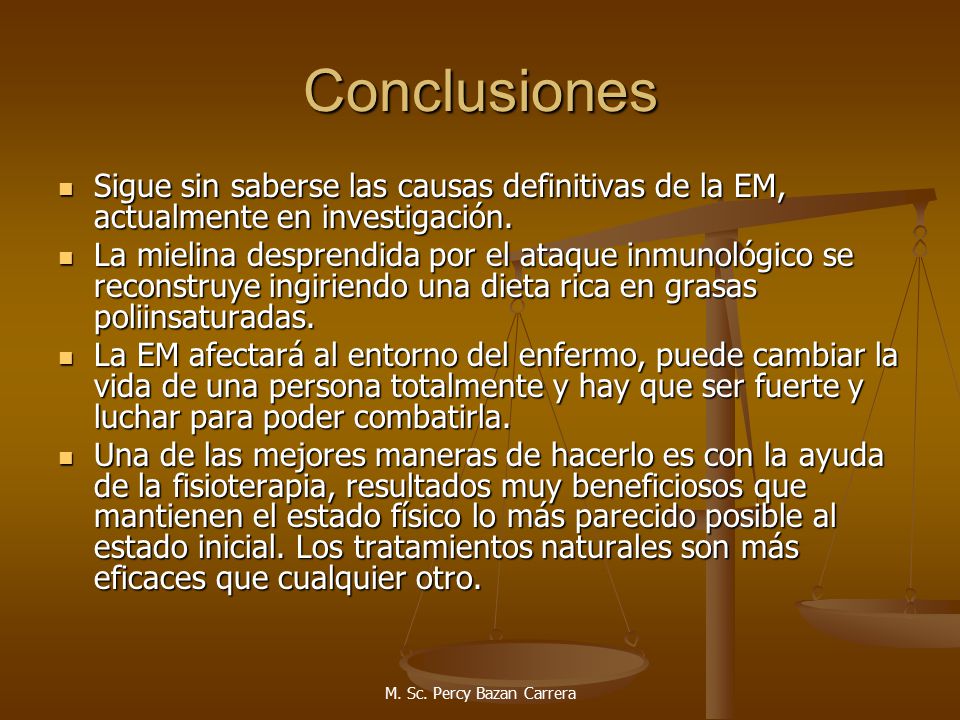 Conclusiones

- Sigue sin saberse las causas definitivas de la EM, actualmente en investigación.
- La mielina desprendida por el ataque inmunológico se reconstruye ingiriendo una dieta rica en grasas poliinsaturadas.
- La EM afectará al entorno del enfermo, puede cambiar la vida de una persona totalmente y hay que ser fuerte y luchar para poder combatirla.
- Una de las mejores maneras de hacerlo es con la ayuda de la fisioterapia, resultados muy beneficiosos que mantienen el estado físico lo más parecido posible al estado inicial. Los tratamientos naturales son más eficaces que cualquier otro.

M. Sc. Percy Bazan Carrera